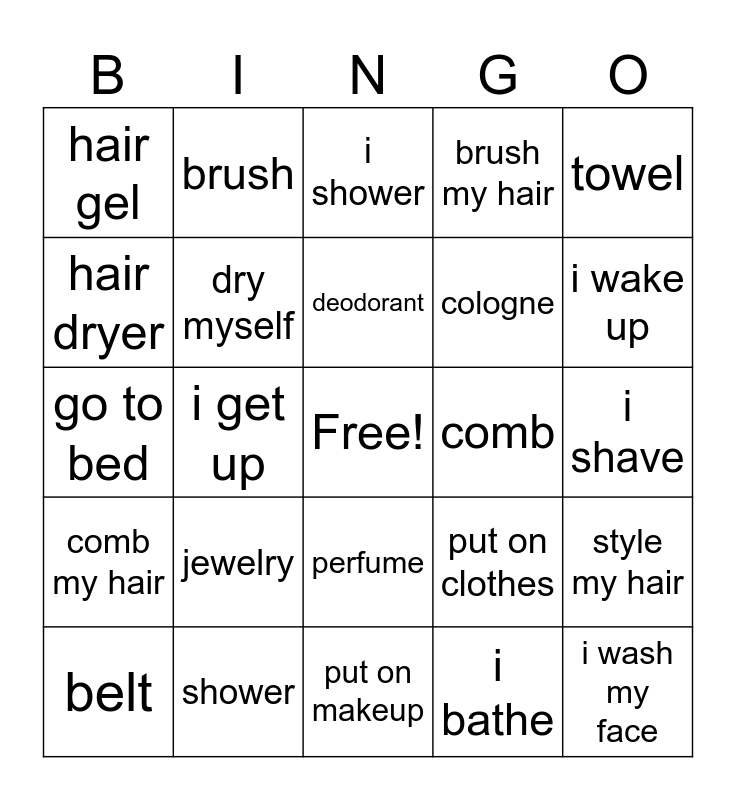 | B | I | N | G | O |
|---|---|---|---|---|
| hair gel | brush | i shower | brush my hair | towel |
| hair dryer | dry myself | deodorant | cologne | i wake up |
| go to bed | i get up | Free! | comb | i shave |
| comb my hair | jewelry | perfume | put on clothes | style my hair |
| belt | shower | put on makeup | i bathe | i wash my face |